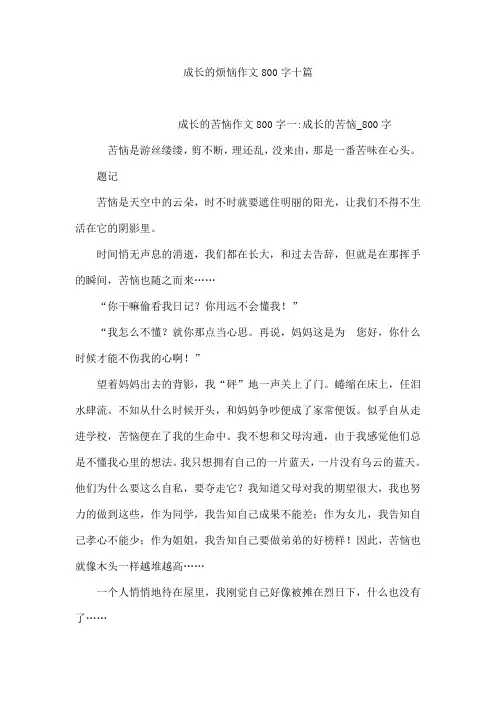 成长的烦恼作文800字十篇

成长的苦恼作文800字一:成长的苦恼_800字

苦恼是游丝缕缕，剪不断，理还乱，没来由，那是一番苦味在心头。

题记

苦恼是天空中的云朵，时不时就要遮住明丽的阳光，让我们不得不生活在它的阴影里。

时间悄无声息的消逝，我们都在长大，和过去告辞，但就是在那挥手的瞬间，苦恼也随之而来……

“你干嘛偷看我日记？你用远不会懂我！”

“我怎么不懂？就你那点当心思。再说，妈妈这是为 您好，你什么时候才能不伤我的心啊！”

望着妈妈出去的背影，我“砰”地一声关上了门。蜷缩在床上，任泪水肆流。不知从什么时候开头，和妈妈争吵便成了家常便饭。似乎自从走进学校，苦恼便在了我的生命中。我不想和父母沟通，由于我感觉他们总是不懂我心里的想法。我只想拥有自己的一片蓝天，一片没有乌云的蓝天。他们为什么要这么自私，要夺走它？我知道父母对我的期望很大，我也努力的做到这些，作为同学，我告知自己成果不能差；作为女儿，我告知自己孝心不能少；作为姐姐，我告知自己要做弟弟的好榜样！因此，苦恼也就像木头一样越堆越高……

一个人悄悄地待在屋里，我刚觉自己好像被摊在烈日下，什么也没有了……